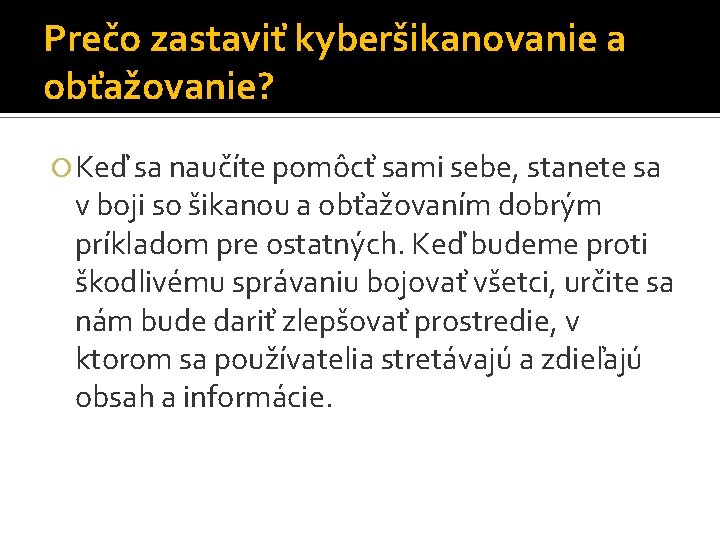 Prečo zastaviť kyberšikanovanie a obťažovanie?

Keď sa naučíte pomôcť sami sebe, stanete sa v boji so šikanou a obťažovaním dobrým príkladom pre ostatných. Keď budeme proti škodlivému správaniu bojovať všetci, určite sa nám bude dariť zlepšovať prostredie, v ktorom sa používatelia stretávajú a zdieľajú obsah a informácie.